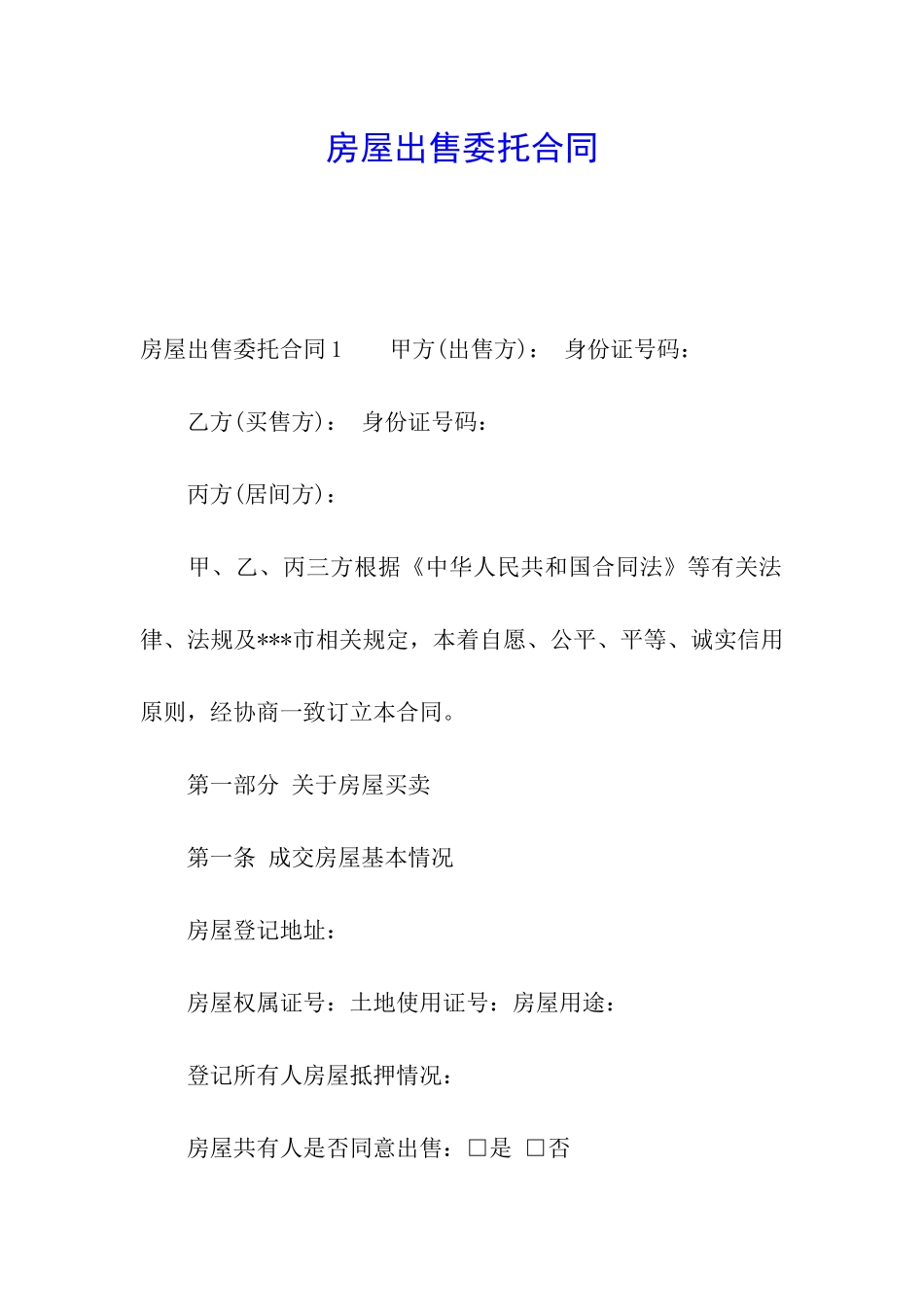 房屋出售委托合同

房屋出售委托合同1　　甲方(出售方)：　身份证号码：

乙方(买售方)：　身份证号码：

丙方(居间方)：

甲、乙、丙三方根据《中华人民共和国合同法》等有关法律、法规及***市相关规定，本着自愿、公平、平等、诚实信用原则，经协商一致订立本合同。

第一部分　关于房屋买卖

第一条　成交房屋基本情况

房屋登记地址：

房屋权属证号：土地使用证号：房屋用途：

登记所有人房屋抵押情况：

房屋共有人是否同意出售：□是　□否